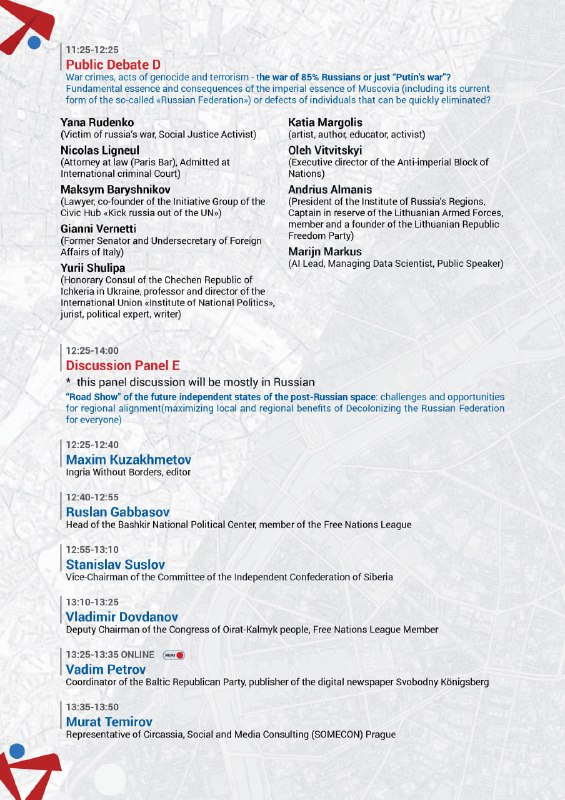 11:25-12:25
Public Debate D
War crimes, acts of genocide and terrorism - the war of 85% Russians or just "Putin's war"? Fundamental essence and consequences of the imperial essence of Muscovia (including its current form of the so-called «Russian Federation») or defects of individuals that can be quickly eliminated?

Yana Rudenko
(Victim of russia's war, Social Justice Activist)

Nicolas Ligneul
(Attorney at law (Paris Bar), Admitted at International criminal Court)

Maksym Baryshnikov
(Lawyer, co-founder of the Initiative Group of the Civic Hub «Kick russia out of the UN»)

Gianni Vernetti
(Former Senator and Undersecretary of Foreign Affairs of Italy)

Yurii Shulipa
(Honorary Consul of the Chechen Republic of Ichkeria in Ukraine, professor and director of the International Union «Institute of National Politics», jurist, political expert, writer)

Katia Margolis
(artist, author, educator, activist)

Oleh Vitvitskyi
(Executive director of the Anti-imperial Block of Nations)

Andrius Almanis
(President of the Institute of Russia's Regions, Captain in reserve of the Lithuanian Armed Forces, member and a founder of the Lithuanian Republic Freedom Party)

Marijn Markus
(AI Lead, Managing Data Scientist, Public Speaker)

12:25-14:00
Discussion Panel E
* this panel discussion will be mostly in Russian
"Road Show" of the future independent states of the post-Russian space: challenges and opportunities for regional alignment(maximizing local and regional benefits of Decolonizing the Russian Federation for everyone)

12:25-12:40
Maxim Kuzakhmetov
Ingria Without Borders, editor

12:40-12:55
Ruslan Gabbasov
Head of the Bashkir National Political Center, member of the Free Nations League

12:55-13:10
Stanislav Suslov
Vice-Chairman of the Committee of the Independent Confederation of Siberia

13:10-13:25
Vladimir Dovdanov
Deputy Chairman of the Congress of Oirat-Kalmyk people, Free Nations League Member

13:25-13:35 ONLINE
Vadim Petrov
Coordinator of the Baltic Republican Party, publisher of the digital newspaper Svobodny Königsberg

13:35-13:50
Murat Temirov
Representative of Circassia, Social and Media Consulting (SOMECON) Prague